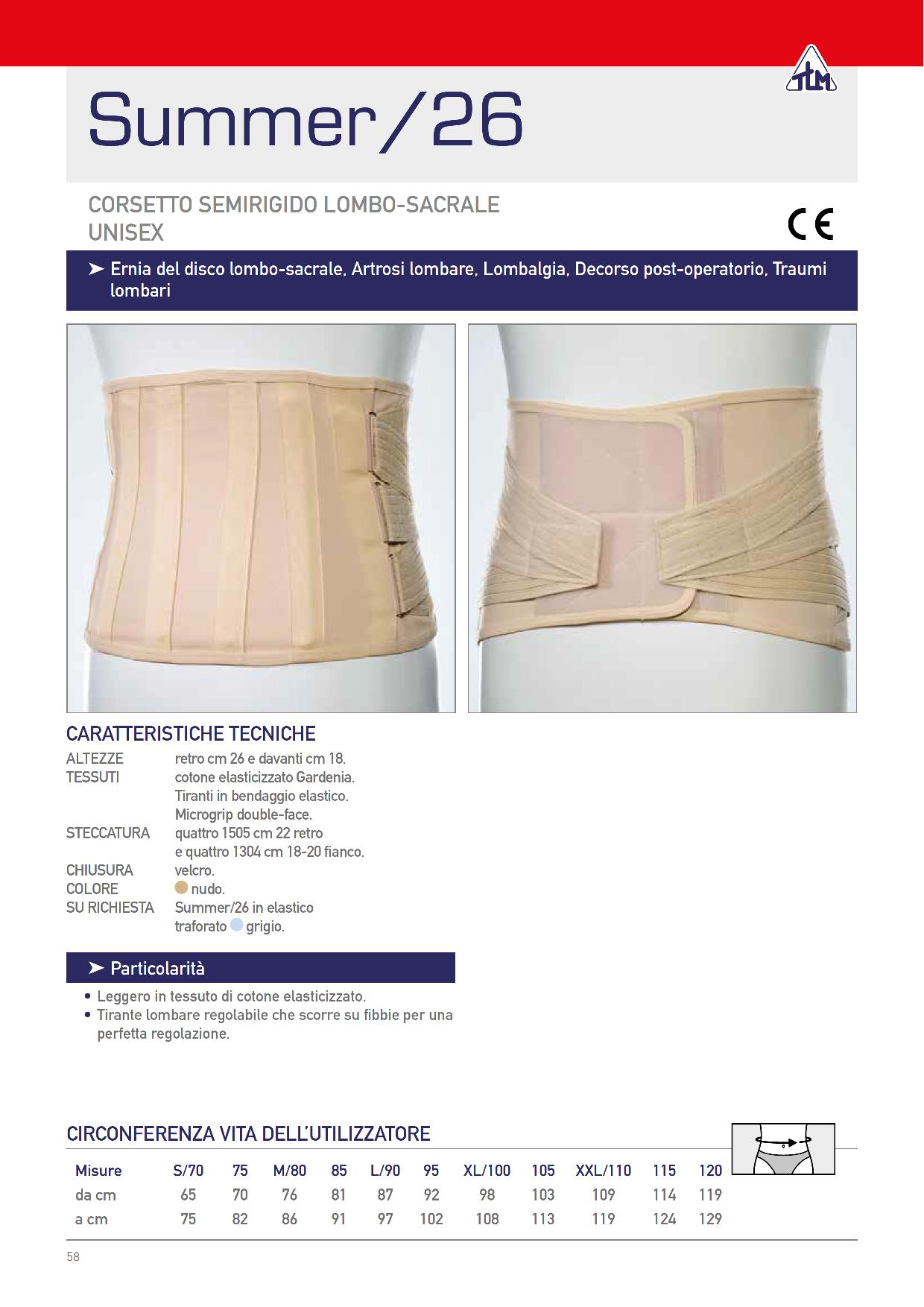 TLM

Summer/26

CORSETTO SEMIRIGIDO LOMBO-SACRALE
UNISEX

CE

➤ Ernia del disco lombo-sacrale, Artrosi lombare, Lombalgia, Decorso post-operatorio, Traumi lombari

CARATTERISTICHE TECNICHE

ALTEZZE retro cm 26 e davanti cm 18.
TESSUTI cotone elasticizzato Gardenia.
Tiranti in bendaggio elastico.
Microgrip double-face.
STECCATURA quattro 1505 cm 22 retro
e quattro 1304 cm 18-20 fianco.
CHIUSURA velcro.
COLORE nudo.
SU RICHIESTA Summer/26 in elastico
traforato grigio.

➤ Particolarità

• Leggero in tessuto di cotone elasticizzato.
• Tirante lombare regolabile che scorre su fibbie per una perfetta regolazione.

CIRCONFERENZA VITA DELL'UTILIZZATORE

| Misure | S/70 | 75 | M/80 | 85 | L/90 | 95 | XL/100 | 105 | XXL/110 | 115 | 120 |
|---|---|---|---|---|---|---|---|---|---|---|---|
| da cm | 65 | 70 | 76 | 81 | 87 | 92 | 98 | 103 | 109 | 114 | 119 |
| a cm | 75 | 82 | 86 | 91 | 97 | 102 | 108 | 113 | 119 | 124 | 129 |

58